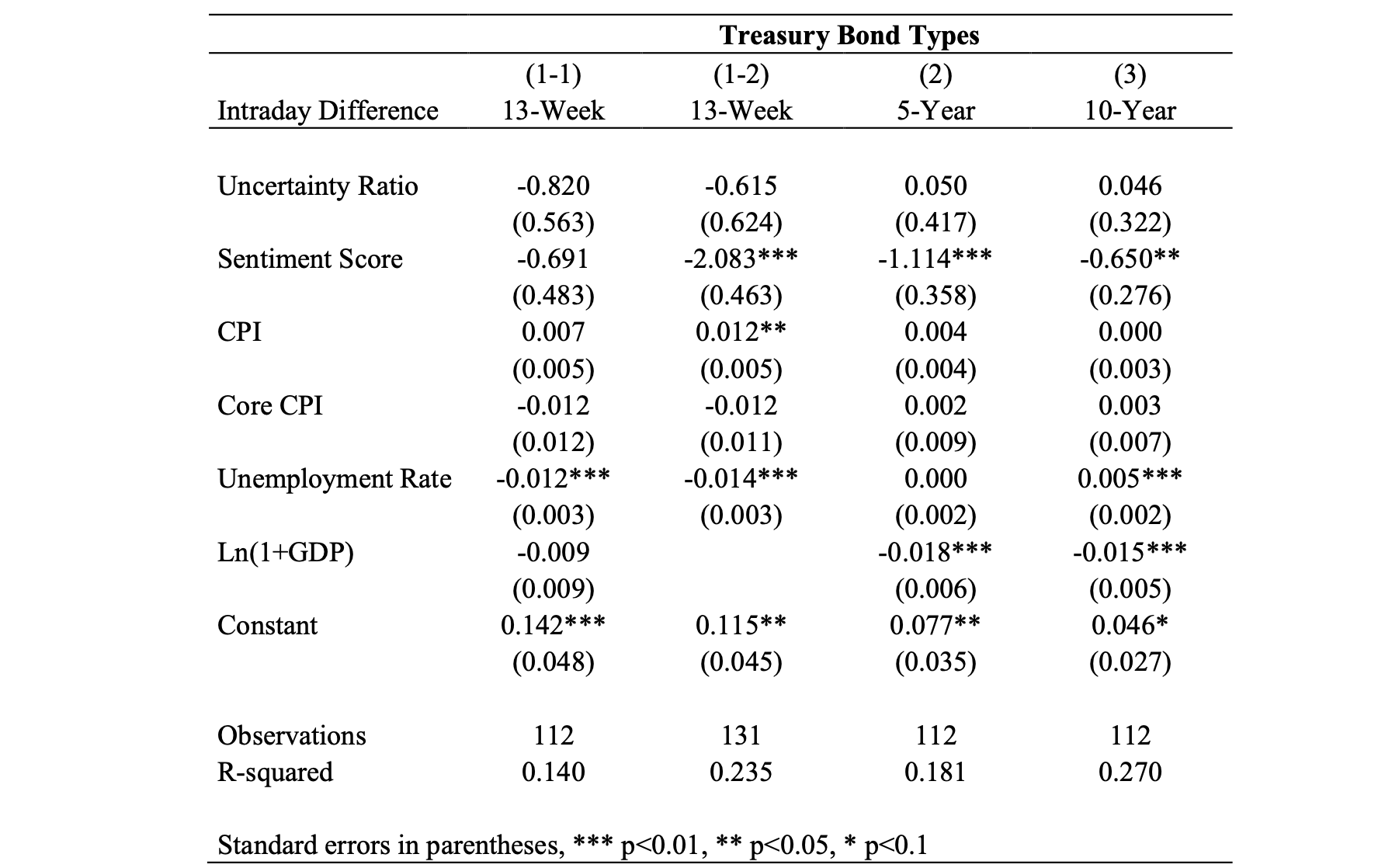 | | Treasury Bond Types | | | |
|---|---|---|---|---|
| | (1-1) | (1-2) | (2) | (3) |
| Intraday Difference | 13-Week | 13-Week | 5-Year | 10-Year |
| Uncertainty Ratio | -0.820 | -0.615 | 0.050 | 0.046 |
| | (0.563) | (0.624) | (0.417) | (0.322) |
| Sentiment Score | -0.691 | -2.083*** | -1.114*** | -0.650** |
| | (0.483) | (0.463) | (0.358) | (0.276) |
| CPI | 0.007 | 0.012** | 0.004 | 0.000 |
| | (0.005) | (0.005) | (0.004) | (0.003) |
| Core CPI | -0.012 | -0.012 | 0.002 | 0.003 |
| | (0.012) | (0.011) | (0.009) | (0.007) |
| Unemployment Rate | -0.012*** | -0.014*** | 0.000 | 0.005*** |
| | (0.003) | (0.003) | (0.002) | (0.002) |
| Ln(1+GDP) | -0.009 | | -0.018*** | -0.015*** |
| | (0.009) | | (0.006) | (0.005) |
| Constant | 0.142*** | 0.115** | 0.077** | 0.046* |
| | (0.048) | (0.045) | (0.035) | (0.027) |
| Observations | 112 | 131 | 112 | 112 |
| R-squared | 0.140 | 0.235 | 0.181 | 0.270 |

Standard errors in parentheses, *** p<0.01, ** p<0.05, * p<0.1